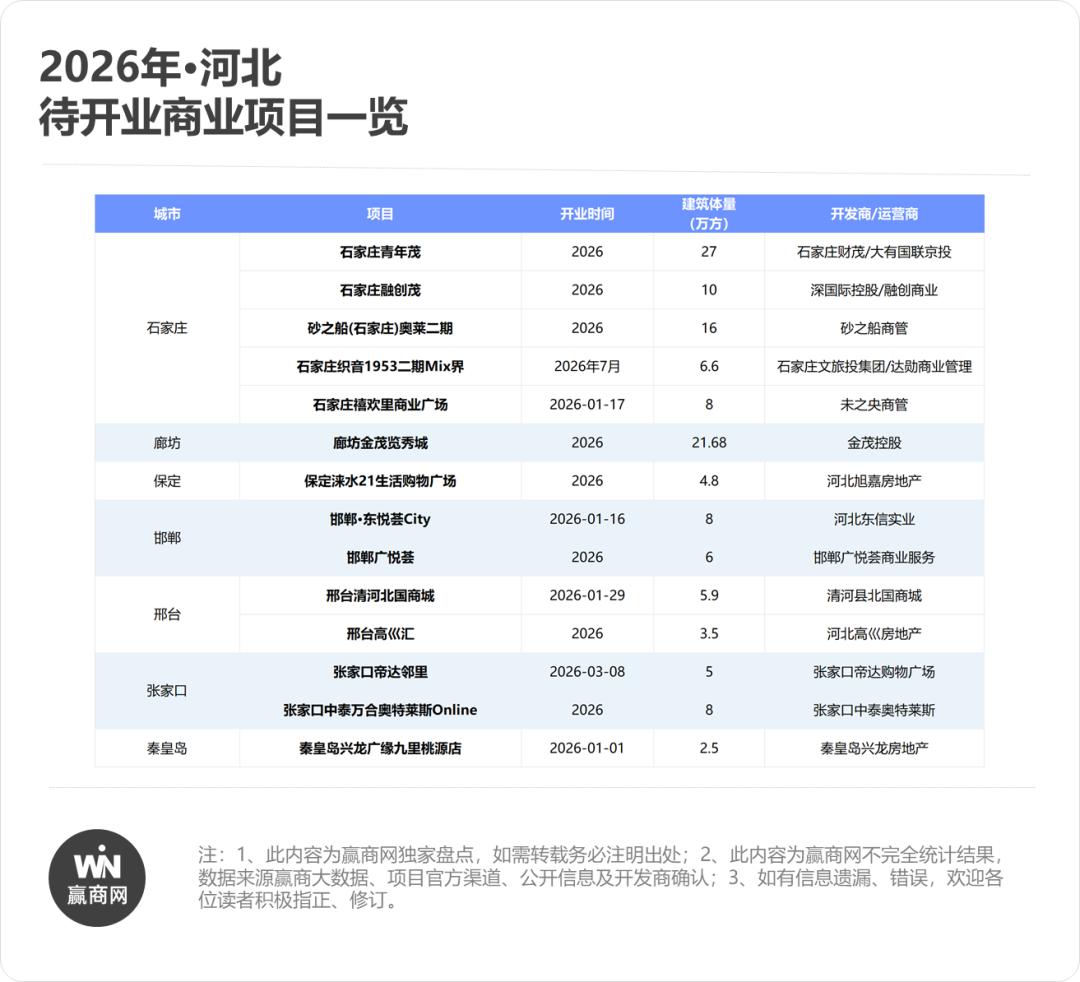 2026年•河北
待开业商业项目一览

| 城市 | 项目 | 开业时间 | 建筑体量（万方） | 开发商/运营商 |
|---|---|---|---|---|
| 石家庄 | 石家庄青年茂 | 2026 | 27 | 石家庄财茂/大有国联京投 |
| | 石家庄融创茂 | 2026 | 10 | 深国际控股/融创商业 |
| | 砂之船(石家庄)奥莱二期 | 2026 | 16 | 砂之船商管 |
| | 石家庄织音1953二期Mix界 | 2026年7月 | 6.6 | 石家庄文旅投集团/达勋商业管理 |
| | 石家庄禧欢里商业广场 | 2026-01-17 | 8 | 未之央商管 |
| 廊坊 | 廊坊金茂览秀城 | 2026 | 21.68 | 金茂控股 |
| 保定 | 保定涞水21生活购物广场 | 2026 | 4.8 | 河北旭嘉房地产 |
| 邯郸 | 邯郸•东悦荟City | 2026-01-16 | 8 | 河北东信实业 |
| | 邯郸广悦荟 | 2026 | 6 | 邯郸广悦荟商业服务 |
| 邢台 | 邢台清河北国商城 | 2026-01-29 | 5.9 | 清河县北国商城 |
| | 邢台高巛汇 | 2026 | 3.5 | 河北高巛房地产 |
| 张家口 | 张家口帝达邻里 | 2026-03-08 | 5 | 张家口帝达购物广场 |
| | 张家口中泰万合奥特莱斯Online | 2026 | 8 | 张家口中泰奥特莱斯 |
| 秦皇岛 | 秦皇岛兴龙广缘九里桃源店 | 2026-01-01 | 2.5 | 秦皇岛兴龙房地产 |

WIN
赢商网

注：1、此内容为赢商网独家盘点，如需转载务必注明出处；2、此内容为赢商网不完全统计结果，数据来源赢商大数据、项目官方渠道、公开信息及开发商确认；3、如有信息遗漏、错误，欢迎各位读者积极指正、修订。